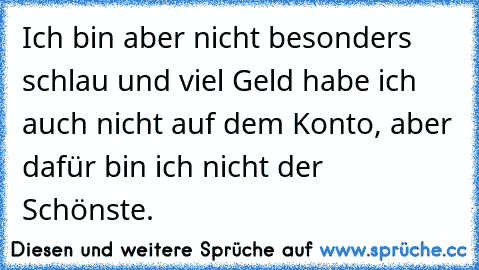 Ich bin aber nicht besonders schlau und viel Geld habe ich auch nicht auf dem Konto, aber dafür bin ich nicht der Schönste.

Diesen und weitere Sprüche auf www.sprüche.cc